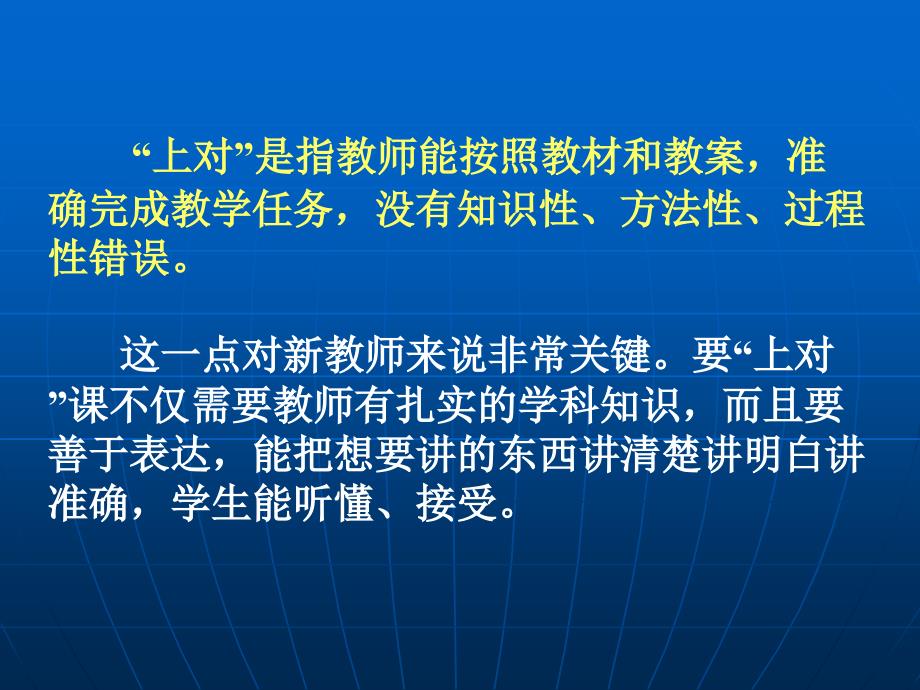 “上对”是指教师能按照教材和教案，准确完成教学任务，没有知识性、方法性、过程性错误。

这一点对新教师来说非常关键。要“上对”课不仅需要教师有扎实的学科知识，而且要善于表达，能把想要讲的东西讲清楚讲明白讲准确，学生能听懂、接受。